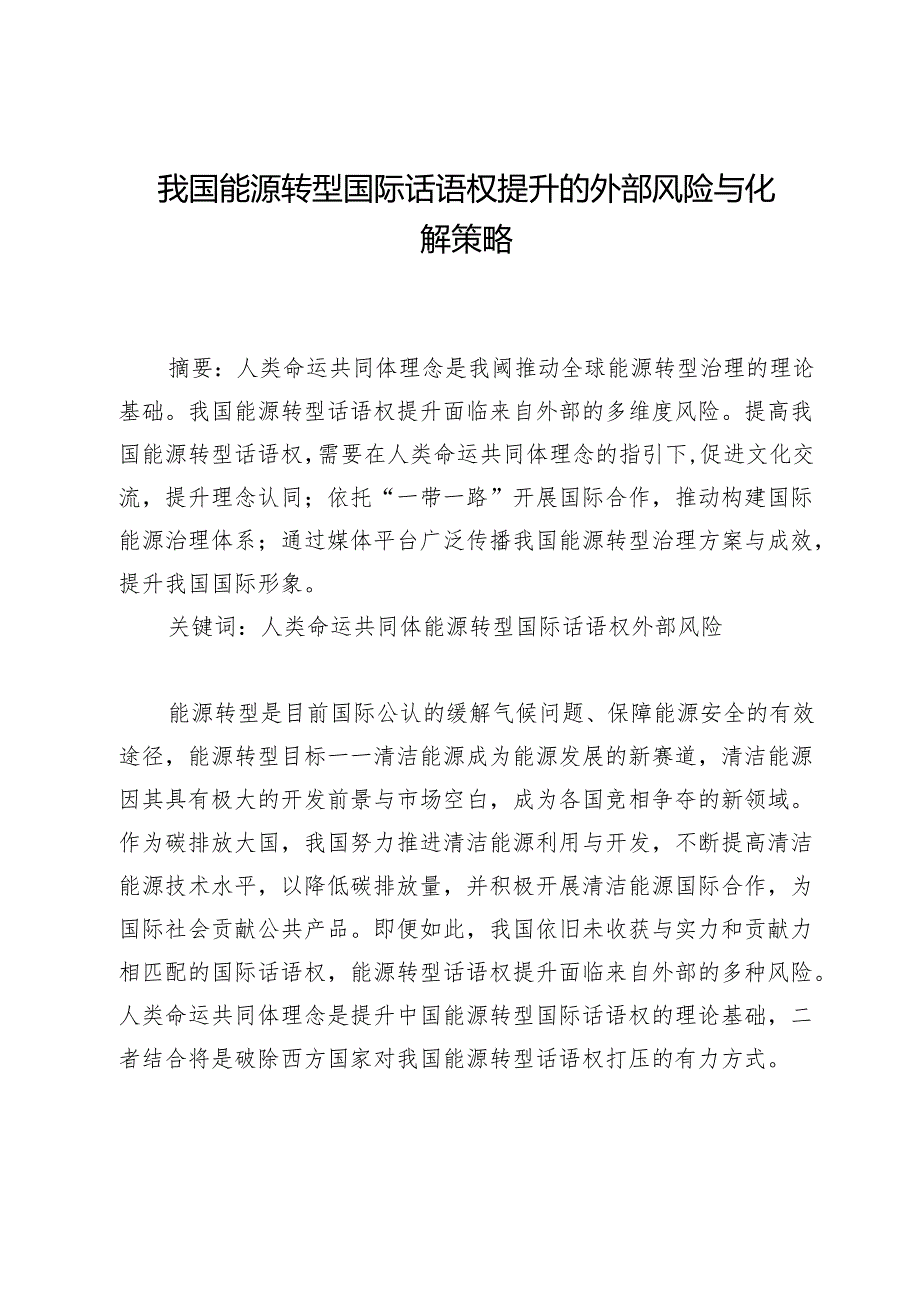 我国能源转型国际话语权提升的外部风险与化解策略

摘要：人类命运共同体理念是我阈推动全球能源转型治理的理论基础。我国能源转型话语权提升面临来自外部的多维度风险。提高我国能源转型话语权，需要在人类命运共同体理念的指引下，促进文化交流，提升理念认同；依托“一带一路”开展国际合作，推动构建国际能源治理体系；通过媒体平台广泛传播我国能源转型治理方案与成效，提升我国国际形象。

关键词：人类命运共同体能源转型国际话语权外部风险

能源转型是目前国际公认的缓解气候问题、保障能源安全的有效途径，能源转型目标一一清洁能源成为能源发展的新赛道，清洁能源因其具有极大的开发前景与市场空白，成为各国竞相争夺的新领域。作为碳排放大国，我国努力推进清洁能源利用与开发，不断提高清洁能源技术水平，以降低碳排放量，并积极开展清洁能源国际合作，为国际社会贡献公共产品。即便如此，我国依旧未收获与实力和贡献力相匹配的国际话语权，能源转型话语权提升面临来自外部的多种风险。人类命运共同体理念是提升中国能源转型国际话语权的理论基础，二者结合将是破除西方国家对我国能源转型话语权打压的有力方式。